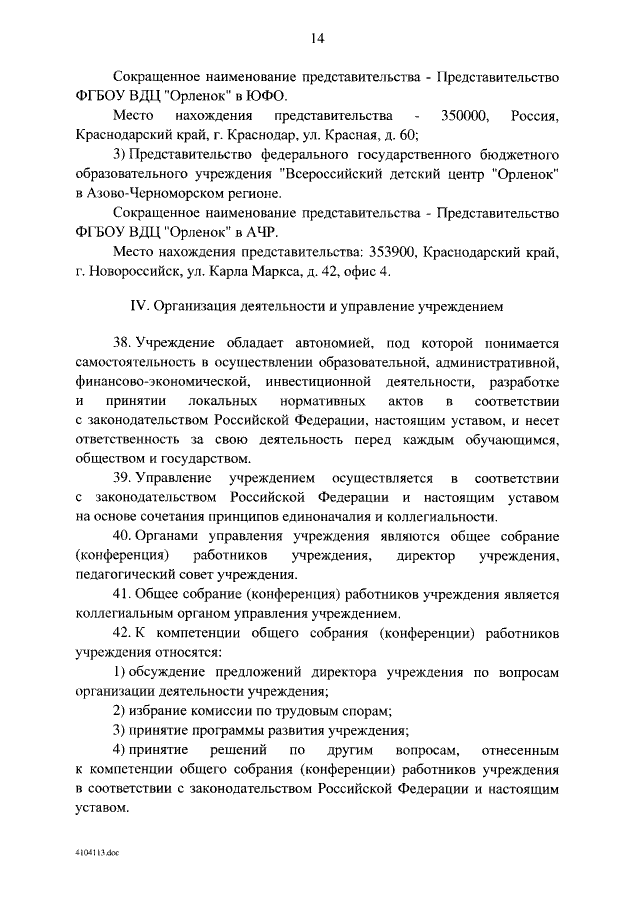 14

Сокращенное наименование представительства - Представительство ФГБОУ ВДЦ "Орленок" в ЮФО.

Место нахождения представительства - 350000, Россия, Краснодарский край, г. Краснодар, ул. Красная, д. 60;

3) Представительство федерального государственного бюджетного образовательного учреждения "Всероссийский детский центр "Орленок" в Азово-Черноморском регионе.

Сокращенное наименование представительства - Представительство ФГБОУ ВДЦ "Орленок" в АЧР.

Место нахождения представительства: 353900, Краснодарский край, г. Новороссийск, ул. Карла Маркса, д. 42, офис 4.

IV. Организация деятельности и управление учреждением

38. Учреждение обладает автономией, под которой понимается самостоятельность в осуществлении образовательной, административной, финансово-экономической, инвестиционной деятельности, разработке и принятии локальных нормативных актов в соответствии с законодательством Российской Федерации, настоящим уставом, и несет ответственность за свою деятельность перед каждым обучающимся, обществом и государством.

39. Управление учреждением осуществляется в соответствии с законодательством Российской Федерации и настоящим уставом на основе сочетания принципов единоначалия и коллегиальности.

40. Органами управления учреждения являются общее собрание (конференция) работников учреждения, директор учреждения, педагогический совет учреждения.

41. Общее собрание (конференция) работников учреждения является коллегиальным органом управления учреждением.

42. К компетенции общего собрания (конференции) работников учреждения относятся:

1) обсуждение предложений директора учреждения по вопросам организации деятельности учреждения;

2) избрание комиссии по трудовым спорам;

3) принятие программы развития учреждения;

4) принятие решений по другим вопросам, отнесенным к компетенции общего собрания (конференции) работников учреждения в соответствии с законодательством Российской Федерации и настоящим уставом.

4104113.doc